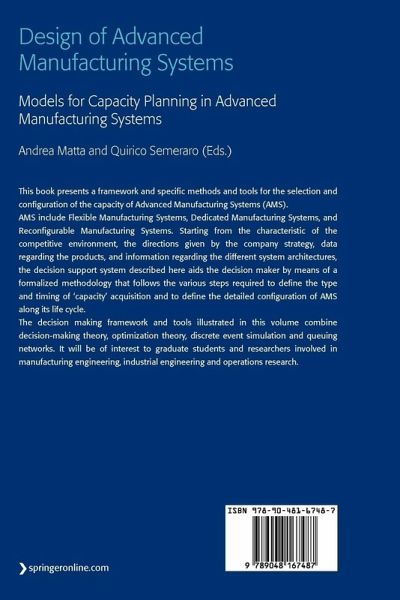 Design of Advanced Manufacturing Systems

Models for Capacity Planning in Advanced Manufacturing Systems

Andrea Matta and Quirico Semeraro (Eds.)

This book presents a framework and specific methods and tools for the selection and configuration of the capacity of Advanced Manufacturing Systems (AMS).
AMS include Flexible Manufacturing Systems, Dedicated Manufacturing Systems, and Reconfigurable Manufacturing Systems. Starting from the characteristic of the competitive environment, the directions given by the company strategy, data regarding the products, and information regarding the different system architectures, the decision support system described here aids the decision maker by means of a formalized methodology that follows the various steps required to define the type and timing of 'capacity' acquisition and to define the detailed configuration of AMS along its life cycle.
The decision making framework and tools illustrated in this volume combine decision-making theory, optimization theory, discrete event simulation and queuing networks. It will be of interest to graduate students and researchers involved in manufacturing engineering, industrial engineering and operations research.

ISBN 978-90-481-6748-7

9 789048 167487

springeronline.com